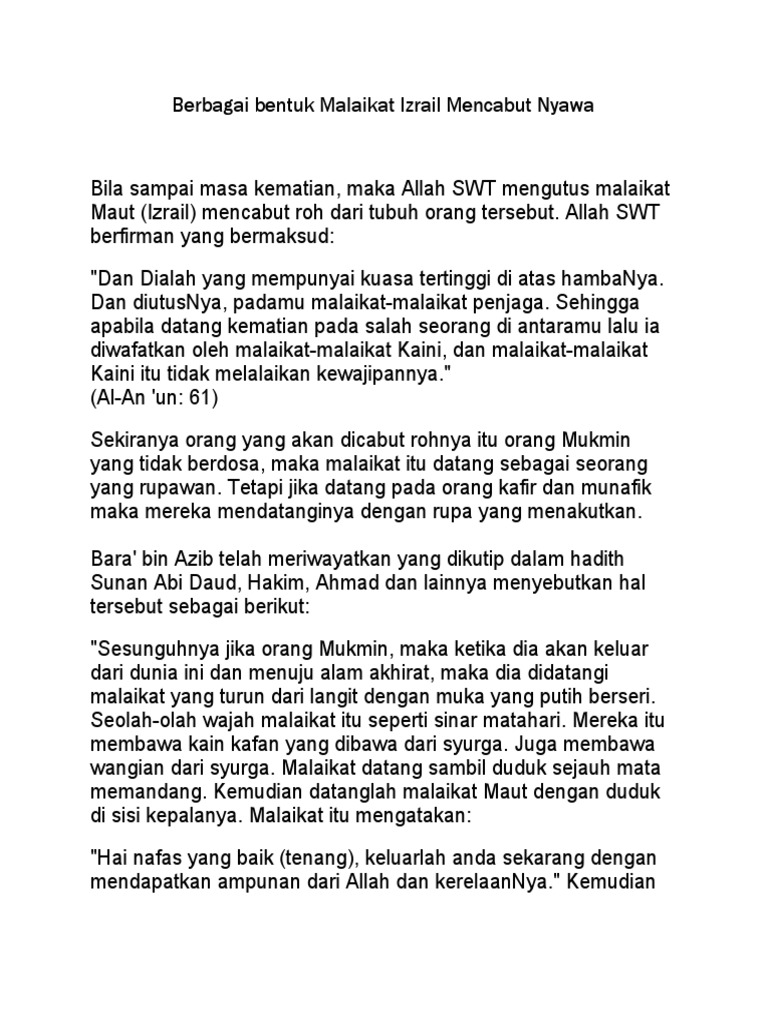 Berbagai bentuk Malaikat Izrail Mencabut Nyawa

Bila sampai masa kematian, maka Allah SWT mengutus malaikat Maut (Izrail) mencabut roh dari tubuh orang tersebut. Allah SWT berfirman yang bermaksud:

"Dan Dialah yang mempunyai kuasa tertinggi di atas hambaNya. Dan diutusNya, padamu malaikat-malaikat penjaga. Sehingga apabila datang kematian pada salah seorang di antaramu lalu ia diwafatkan oleh malaikat-malaikat Kaini, dan malaikat-malaikat Kaini itu tidak melalaikan kewajipannya."
(Al-An 'un: 61)

Sekiranya orang yang akan dicabut rohnya itu orang Mukmin yang tidak berdosa, maka malaikat itu datang sebagai seorang yang rupawan. Tetapi jika datang pada orang kafir dan munafik maka mereka mendatanginya dengan rupa yang menakutkan.

Bara' bin Azib telah meriwayatkan yang dikutip dalam hadith Sunan Abi Daud, Hakim, Ahmad dan lainnya menyebutkan hal tersebut sebagai berikut:

"Sesunguhnya jika orang Mukmin, maka ketika dia akan keluar dari dunia ini dan menuju alam akhirat, maka dia didatangi malaikat yang turun dari langit dengan muka yang putih berseri. Seolah-olah wajah malaikat itu seperti sinar matahari. Mereka itu membawa kain kafan yang dibawa dari syurga. Juga membawa wangian dari syurga. Malaikat datang sambil duduk sejauh mata memandang. Kemudian datanglah malaikat Maut dengan duduk di sisi kepalanya. Malaikat itu mengatakan:

"Hai nafas yang baik (tenang), keluarlah anda sekarang dengan mendapatkan ampunan dari Allah dan kerelaanNya." Kemudian